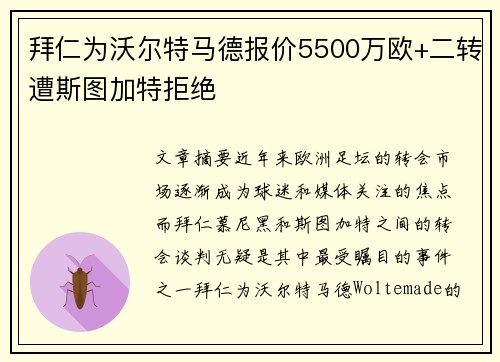 拜仁为沃尔特马德报价5500万欧+二转遭斯图加特拒绝

文章摘要近年来欧洲足坛的转会市场逐渐成为球迷和媒体关注的焦点而拜仁慕尼黑和斯图加特之间的转会谈判无疑是其中最受瞩目的事件之一拜仁为沃尔特马德Woltemade的